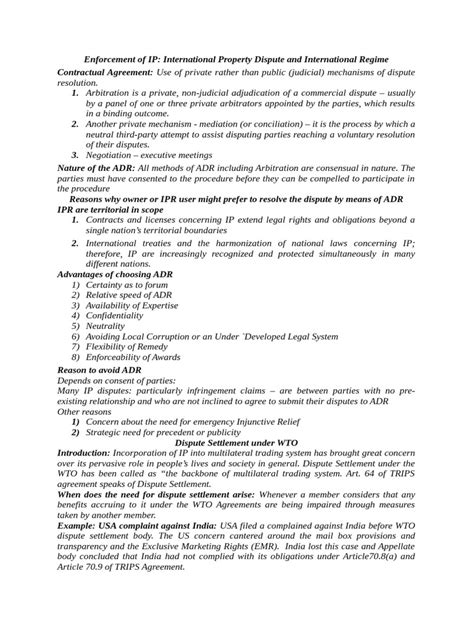 Enforcement of IP: International Property Dispute and International Regime

Contractual Agreement: Use of private rather than public (judicial) mechanisms of dispute resolution.

1. Arbitration is a private, non-judicial adjudication of a commercial dispute – usually by a panel of one or three private arbitrators appointed by the parties, which results in a binding outcome.
2. Another private mechanism - mediation (or conciliation) – it is the process by which a neutral third-party attempt to assist disputing parties reaching a voluntary resolution of their disputes.
3. Negotiation – executive meetings

Nature of the ADR: All methods of ADR including Arbitration are consensual in nature. The parties must have consented to the procedure before they can be compelled to participate in the procedure

Reasons why owner or IPR user might prefer to resolve the dispute by means of ADR

IPR are territorial in scope

1. Contracts and licenses concerning IP extend legal rights and obligations beyond a single nation's territorial boundaries
2. International treaties and the harmonization of national laws concerning IP; therefore, IP are increasingly recognized and protected simultaneously in many different nations.

Advantages of choosing ADR

1) Certainty as to forum
2) Relative speed of ADR
3) Availability of Expertise
4) Confidentiality
5) Neutrality
6) Avoiding Local Corruption or an Under `Developed Legal System
7) Flexibility of Remedy
8) Enforceability of Awards

Reason to avoid ADR

Depends on consent of parties:

Many IP disputes: particularly infringement claims – are between parties with no pre-existing relationship and who are not inclined to agree to submit their disputes to ADR

Other reasons

1) Concern about the need for emergency Injunctive Relief
2) Strategic need for precedent or publicity

Dispute Settlement under WTO

Introduction: Incorporation of IP into multilateral trading system has brought great concern over its pervasive role in people's lives and society in general. Dispute Settlement under the WTO has been called as "the backbone of multilateral trading system. Art. 64 of TRIPS agreement speaks of Dispute Settlement.

When does the need for dispute settlement arise: Whenever a member considers that any benefits accruing to it under the WTO Agreements are being impaired through measures taken by another member.

Example: USA complaint against India: USA filed a complained against India before WTO dispute settlement body. The US concern cantered around the mail box provisions and transparency and the Exclusive Marketing Rights (EMR). India lost this case and Appellate body concluded that India had not complied with its obligations under Article70.8(a) and Article 70.9 of TRIPS Agreement.